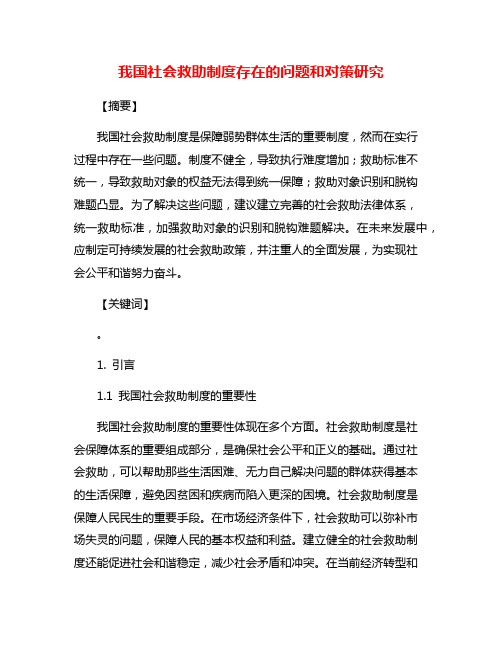 我国社会救助制度存在的问题和对策研究

【摘要】

我国社会救助制度是保障弱势群体生活的重要制度，然而在实行过程中存在一些问题。制度不健全，导致执行难度增加；救助标准不统一，导致救助对象的权益无法得到统一保障；救助对象识别和脱钩难题凸显。为了解决这些问题，建议建立完善的社会救助法律体系，统一救助标准，加强救助对象的识别和脱钩难题解决。在未来发展中，应制定可持续发展的社会救助政策，并注重人的全面发展，为实现社会公平和谐努力奋斗。

【关键词】

。

1. 引言

1.1 我国社会救助制度的重要性

我国社会救助制度的重要性体现在多个方面。社会救助制度是社会保障体系的重要组成部分，是确保社会公平和正义的基础。通过社会救助，可以帮助那些生活困难、无力自己解决问题的群体获得基本的生活保障，避免因贫困和疾病而陷入更深的困境。社会救助制度是保障人民民生的重要手段。在市场经济条件下，社会救助可以弥补市场失灵的问题，保障人民的基本权益和利益。建立健全的社会救助制度还能促进社会和谐稳定，减少社会矛盾和冲突。在当前经济转型和